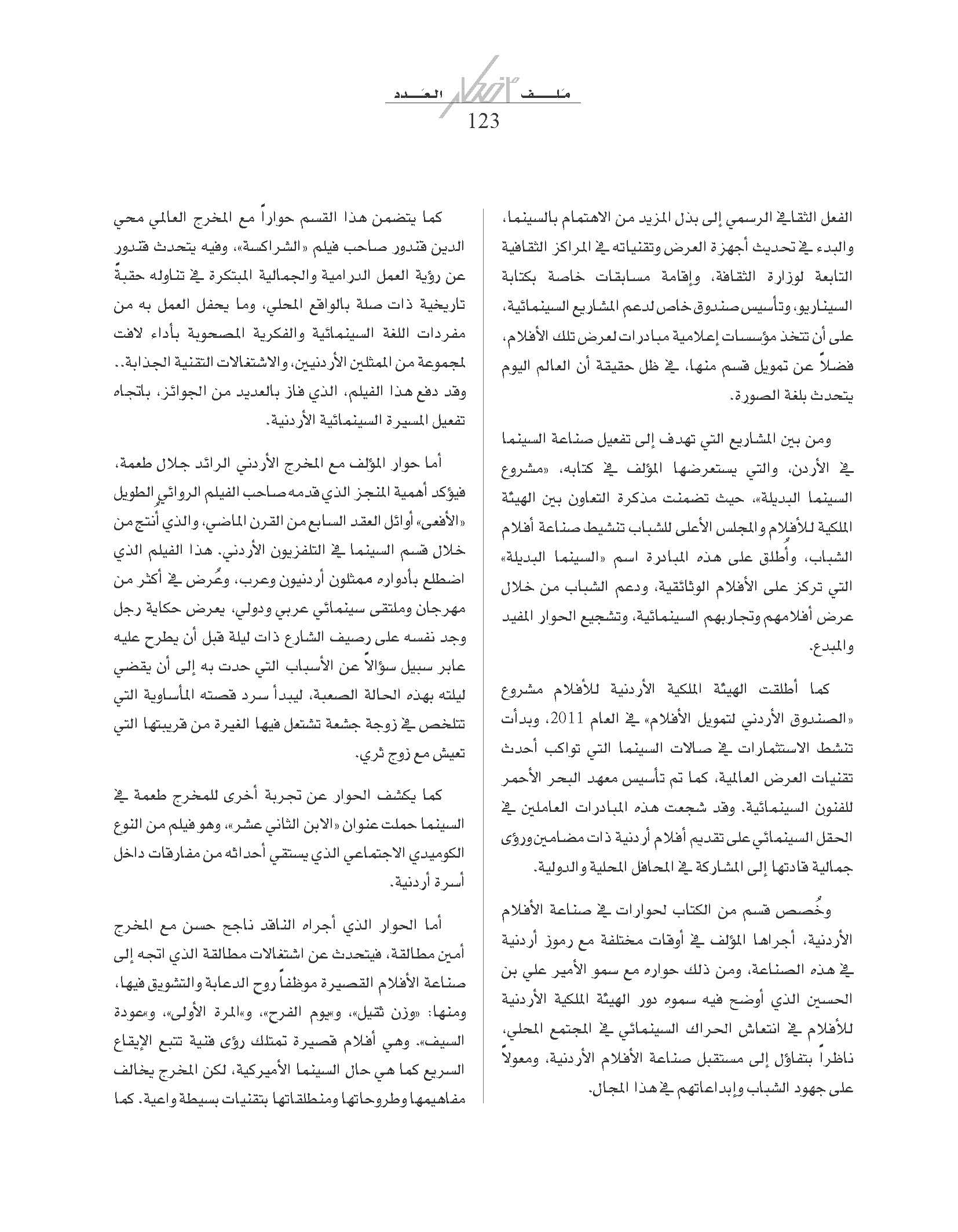 ملف العدد
123

الفعل الثقافي الرسمي إلى بذل المزيد من الاهتمام بالسينما، والبدء في تحديث أجهزة العرض وتقنياته في المراكز الثقافية التابعة لوزارة الثقافة، وإقامة مسابقات خاصة بكتابة السيناريو، وتأسيس صندوق خاص لدعم المشاريع السينمائية، على أن تتخذ مؤسسات إعلامية مبادرات لعرض تلك الأفلام، فضلاً عن تمويل قسم منها، في ظل حقيقة أن العالم اليوم يتحدث بلغة الصورة.

ومن بين المشاريع التي تهدف إلى تفعيل صناعة السينما في الأردن، والتي يستعرضها المؤلف في كتابه، «مشروع السينما البديلة»، حيث تضمنت مذكرة التعاون بين الهيئة الملكية للأفلام والمجلس الأعلى للشباب تنشيط صناعة أفلام الشباب، وأُطلق على هذه المبادرة اسم «السينما البديلة» التي تركز على الأفلام الوثائقية، ودعم الشباب من خلال عرض أفلامهم وتجاربهم السينمائية، وتشجيع الحوار المفيد والمبدع.

كما أطلقت الهيئة الملكية الأردنية للأفلام مشروع «الصندوق الأردني لتمويل الأفلام» في العام 2011، وبدأت تنشط الاستثمارات في صالات السينما التي تواكب أحدث تقنيات العرض العالمية، كما تم تأسيس معهد البحر الأحمر للفنون السينمائية. وقد شجعت هذه المبادرات العاملين في الحقل السينمائي على تقديم أفلام أردنية ذات مضامين ورؤى جمالية قادتها إلى المشاركة في المحافل المحلية والدولية.

وخُصص قسم من الكتاب لحوارات في صناعة الأفلام الأردنية، أجراها المؤلف في أوقات مختلفة مع رموز أردنية في هذه الصناعة، ومن ذلك حواره مع سمو الأمير علي بن الحسين الذي أوضح فيه سموه دور الهيئة الملكية الأردنية للأفلام في انتعاش الحراك السينمائي في المجتمع المحلي، ناظراً بتفاؤل إلى مستقبل صناعة الأفلام الأردنية، ومعولاً على جهود الشباب وإبداعاتهم في هذا المجال.

كما يتضمن هذا القسم حواراً مع المخرج العالمي محي الدين قندور صاحب فيلم «الشراكسة»، وفيه يتحدث قندور عن رؤية العمل الدرامية والجمالية المبتكرة في تناوله حقبةً تاريخية ذات صلة بالواقع المحلي، وما يحفل العمل به من مفردات اللغة السينمائية والفكرية المصحوبة بأداء لافت لمجموعة من الممثلين الأردنيين، والاشتغالات التقنية الجذابة.. وقد دفع هذا الفيلم، الذي فاز بالعديد من الجوائز، باتجاه تفعيل المسيرة السينمائية الأردنية.

أما حوار المؤلف مع المخرج الأردني الرائد جلال طعمة، فيؤكد أهمية المنجز الذي قدمه صاحب الفيلم الروائي الطويل «الأفعى» أوائل العقد السابع من القرن الماضي، والذي أنتج من خلال قسم السينما في التلفزيون الأردني. هذا الفيلم الذي اضطلع بأدواره ممثلون أردنيون وعرب، وعُرض في أكثر من مهرجان وملتقى سينمائي عربي ودولي، يعرض حكاية رجل وجد نفسه على رصيف الشارع ذات ليلة قبل أن يطرح عليه عابر سبيل سؤالاً عن الأسباب التي حدت به إلى أن يقضي ليلته بهذه الحالة الصعبة، ليبدأ سرد قصته المأساوية التي تتلخص في زوجة جشعة تشتعل فيها الغيرة من قريبتها التي تعيش مع زوج ثري.

كما يكشف الحوار عن تجربة أخرى للمخرج طعمة في السينما حملت عنوان «الابن الثاني عشر»، وهو فيلم من النوع الكوميدي الاجتماعي الذي يستقي أحداثه من مفارقات داخل أسرة أردنية.

أما الحوار الذي أجراه الناقد ناجح حسن مع المخرج أمين مطالقة، فيتحدث عن اشتغالات مطالقة الذي اتجه إلى صناعة الأفلام القصيرة موظفاً روح الدعابة والتشويق فيها، ومنها: «وزن ثقيل»، و«يوم الفرح»، و«المرة الأولى»، و«عودة السيف». وهي أفلام قصيرة تمتلك رؤى فنية تتبع الإيقاع السريع كما هي حال السينما الأميركية، لكن المخرج يخالف مفاهيمها وطروحاتها ومنطلقاتها بتقنيات بسيطة واعية. كما